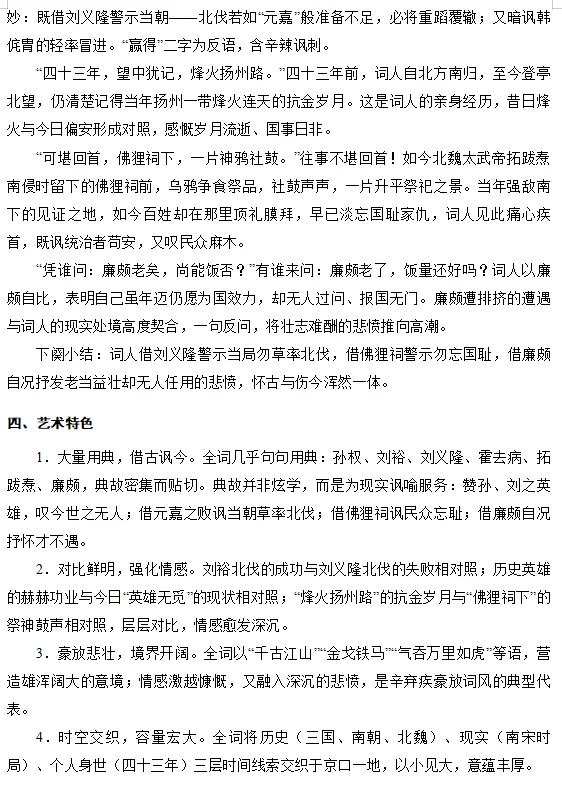 妙：既借刘义隆警示当朝——北伐若如“元嘉”般准备不足，必将重蹈覆辙；又暗讽韩侂胄的轻率冒进。“赢得”二字为反语，含辛辣讽刺。

“四十三年，望中犹记，烽火扬州路。”四十三年前，词人自北方南归，至今登亭北望，仍清楚记得当年扬州一带烽火连天的抗金岁月。这是词人的亲身经历，昔日烽火与今日偏安形成对照，感慨岁月流逝、国事日非。

“可堪回首，佛狸祠下，一片神鸦社鼓。”往事不堪回首！如今北魏太武帝拓跋焘南侵时留下的佛狸祠前，乌鸦争食祭品，社鼓声声，一片升平祭祀之景。当年强敌南下的见证之地，如今百姓却在那里顶礼膜拜，早已淡忘国耻家仇，词人见此痛心疾首，既讽统治者苟安，又叹民众麻木。

“凭谁问：廉颇老矣，尚能饭否？”有谁来问：廉颇老了，饭量还好吗？词人以廉颇自比，表明自己虽年迈仍愿为国效力，却无人过问、报国无门。廉颇遭排挤的遭遇与词人的现实处境高度契合，一句反问，将壮志难酬的悲愤推向高潮。

下阕小结：词人借刘义隆警示当局勿草率北伐，借佛狸祠警示勿忘国耻，借廉颇自况抒发老当益壮却无人任用的悲愤，怀古与伤今浑然一体。

四、艺术特色

1．大量用典，借古讽今。全词几乎句句用典：孙权、刘裕、刘义隆、霍去病、拓跋焘、廉颇，典故密集而贴切。典故并非炫学，而是为现实讽喻服务：赞孙、刘之英雄，叹今世之无人；借元嘉之败讽当朝草率北伐；借佛狸祠讽民众忘耻；借廉颇自况抒怀才不遇。

2．对比鲜明，强化情感。刘裕北伐的成功与刘义隆北伐的失败相对照；历史英雄的赫赫功业与今日“英雄无觅”的现状相对照；“烽火扬州路”的抗金岁月与“佛狸祠下”的祭神鼓声相对照，层层对比，情感愈发深沉。

3．豪放悲壮，境界开阔。全词以“千古江山”“金戈铁马”“气吞万里如虎”等语，营造雄浑阔大的意境；情感激越慷慨，又融入深沉的悲愤，是辛弃疾豪放词风的典型代表。

4．时空交织，容量宏大。全词将历史（三国、南朝、北魏）、现实（南宋时局）、个人身世（四十三年）三层时间线索交织于京口一地，以小见大，意蕴丰厚。